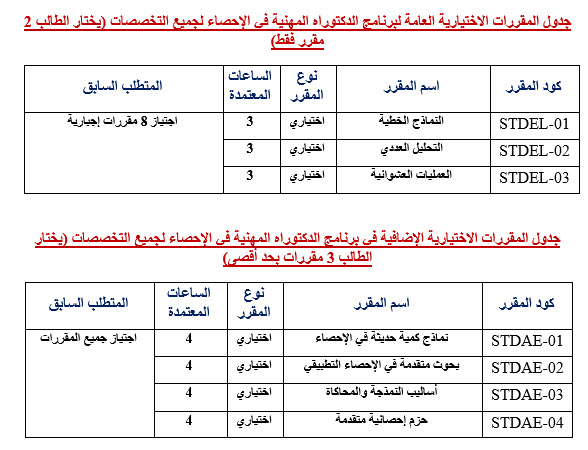 جدول المقررات الاختيارية العامة لبرنامج الدكتوراه المهنية فى الإحصاء لجميع التخصصات (يختار الطالب 2 مقرر فقط)

| كود المقرر | اسم المقرر | نوع المقرر | الساعات المعتمدة | المتطلب السابق |
|---|---|---|---|---|
| STDEL-01 | النماذج الخطية | اختياري | 3 | اجتياز 8 مقررات إجبارية |
| STDEL-02 | التحليل العددي | اختياري | 3 | |
| STDEL-03 | العمليات العشوائية | اختياري | 3 | |

جدول المقررات الاختيارية الإضافية فى برنامج الدكتوراه المهنية فى الإحصاء لجميع التخصصات (يختار الطالب 3 مقررات بحد أقصى)

| كود المقرر | اسم المقرر | نوع المقرر | الساعات المعتمدة | المتطلب السابق |
|---|---|---|---|---|
| STDAE-01 | نماذج كمية حديثة في الإحصاء | اختياري | 4 | اجتياز جميع المقررات |
| STDAE-02 | بحوث متقدمة في الإحصاء التطبيقي | اختياري | 4 | |
| STDAE-03 | أساليب النمذجة والمحاكاة | اختياري | 4 | |
| STDAE-04 | حزم إحصائية متقدمة | اختياري | 4 | |